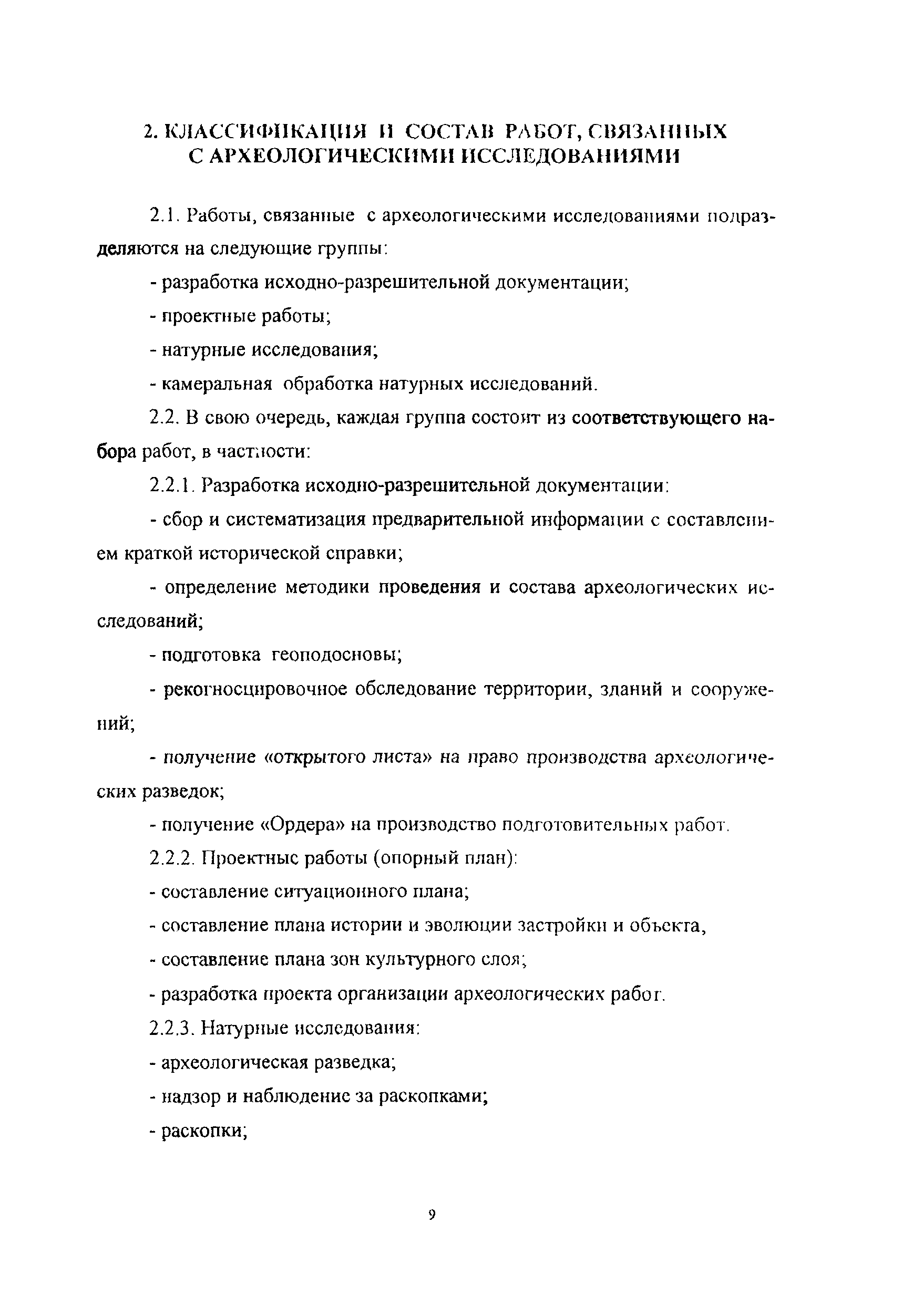 2. КЛАССИФИКАЦИЯ И СОСТАВ РАБОТ, СВЯЗАННЫХ С АРХЕОЛОГИЧЕСКИМИ ИССЛЕДОВАНИЯМИ

2.1. Работы, связанные с археологическими исследованиями подразделяются на следующие группы:

- разработка исходно-разрешительной документации;

- проектные работы;

- натурные исследования;

- камеральная обработка натурных исследований.

2.2. В свою очередь, каждая группа состоит из соответствующего набора работ, в частности:

2.2.1. Разработка исходно-разрешительной документации:

- сбор и систематизация предварительной информации с составлением краткой исторической справки;

- определение методики проведения и состава археологических исследований;

- подготовка геоподосновы;

- рекогносцировочное обследование территории, зданий и сооружений;

- получение «открытого листа» на право производства археологических разведок;

- получение «Ордера» на производство подготовительных работ.

2.2.2. Проектные работы (опорный план):

- составление ситуационного плана;

- составление плана истории и эволюции застройки и объекта,

- составление плана зон культурного слоя;

- разработка проекта организации археологических работ.

2.2.3. Натурные исследования:

- археологическая разведка;

- надзор и наблюдение за раскопками;

- раскопки;

9